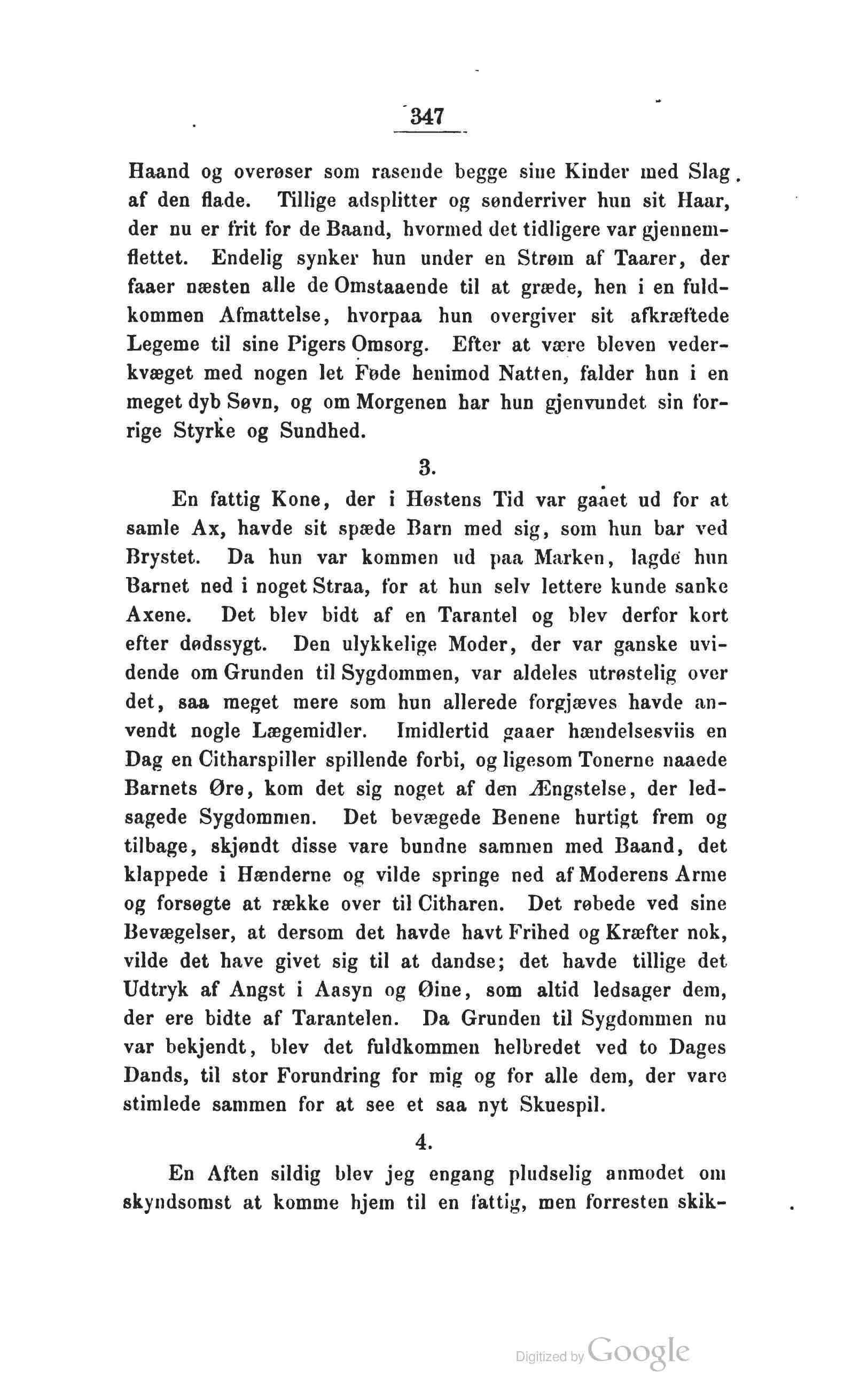 347

Haand og overøser som rasende begge sine Kinder med Slag af den flade. Tillige adsplitter og sønderriver hun sit Haar, der nu er frit for de Baand, hvormed det tidligere var gjennemflettet. Endelig synker hun under en Strøm af Taarer, der faaer næsten alle de Omstaaende til at græde, hen i en fuldkommen Afmattelse, hvorpaa hun overgiver sit afkræftede Legeme til sine Pigers Omsorg. Efter at være bleven vederkvæget med nogen let Føde henimod Natten, falder hun i en meget dyb Søvn, og om Morgenen har hun gjenvundet sin forrige Styrke og Sundhed.

3.

En fattig Kone, der i Høstens Tid var gaaet ud for at samle Ax, havde sit spæde Barn med sig, som hun bar ved Brystet. Da hun var kommen ud paa Marken, lagde hun Barnet ned i noget Straa, for at hun selv lettere kunde sanke Axene. Det blev bidt af en Tarantel og blev derfor kort efter dødssygt. Den ulykkelige Moder, der var ganske uvidende om Grunden til Sygdommen, var aldeles utrøstelig over det, saa meget mere som hun allerede forgjæves havde anvendt nogle Lægemidler. Imidlertid gaaer hændelsesviis en Dag en Citharspiller spillende forbi, og ligesom Tonerne naaede Barnets Øre, kom det sig noget af den Ængstelse, der ledsagede Sygdommen. Det bevægede Benene hurtigt frem og tilbage, skjøndt disse vare bundne sammen med Baand, det klappede i Hænderne og vilde springe ned af Moderens Arme og forsøgte at række over til Citharen. Det røbede ved sine Bevægelser, at dersom det havde havt Frihed og Kræfter nok, vilde det have givet sig til at dandse; det havde tillige det Udtryk af Angst i Aasyn og Øine, som altid ledsager dem, der ere bidte af Tarantelen. Da Grunden til Sygdommen nu var bekjendt, blev det fuldkommen helbredet ved to Dages Dands, til stor Forundring for mig og for alle dem, der vare stimlede sammen for at see et saa nyt Skuespil.

4.

En Aften sildig blev jeg engang pludselig anmodet om skyndsomst at komme hjem til en fattig, men forresten skik-

Digitized by Google